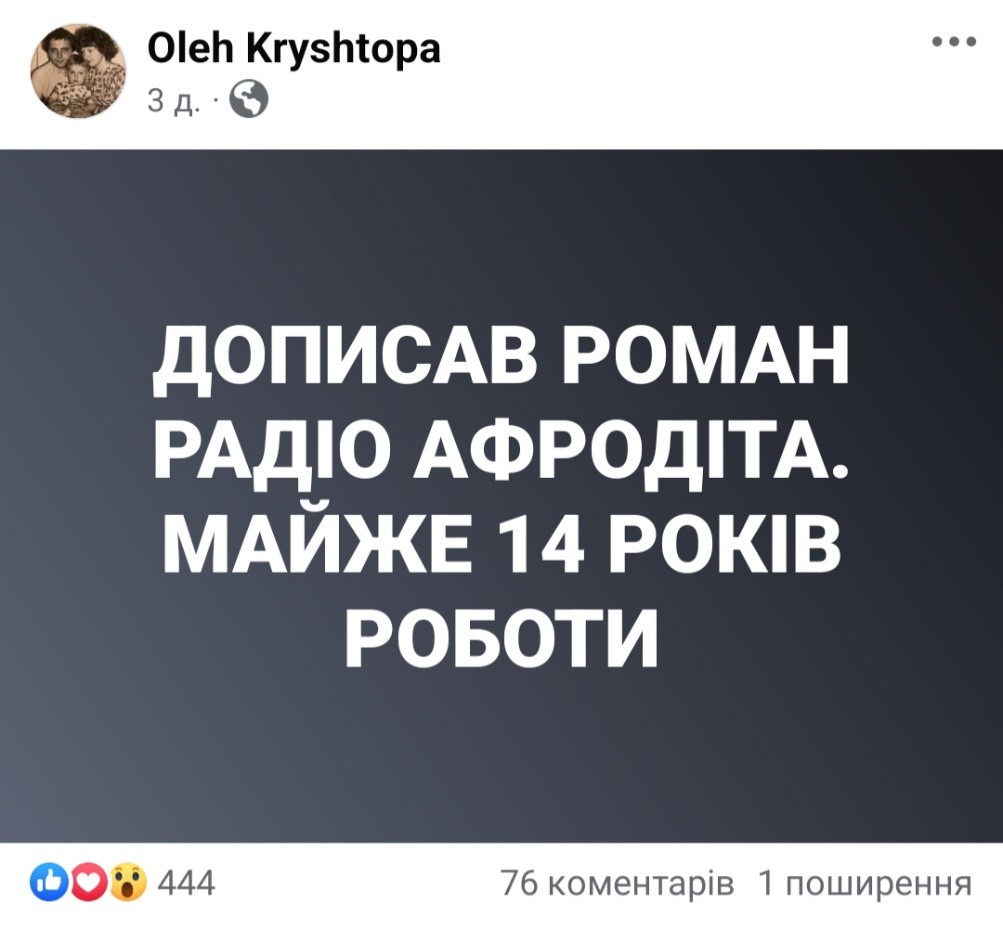 Oleh Kryshtopa
3 д. ·

ДОПИСАВ РОМАН РАДІО АФРОДІТА. МАЙЖЕ 14 РОКІВ РОБОТИ

444
76 коментарів 1 поширення